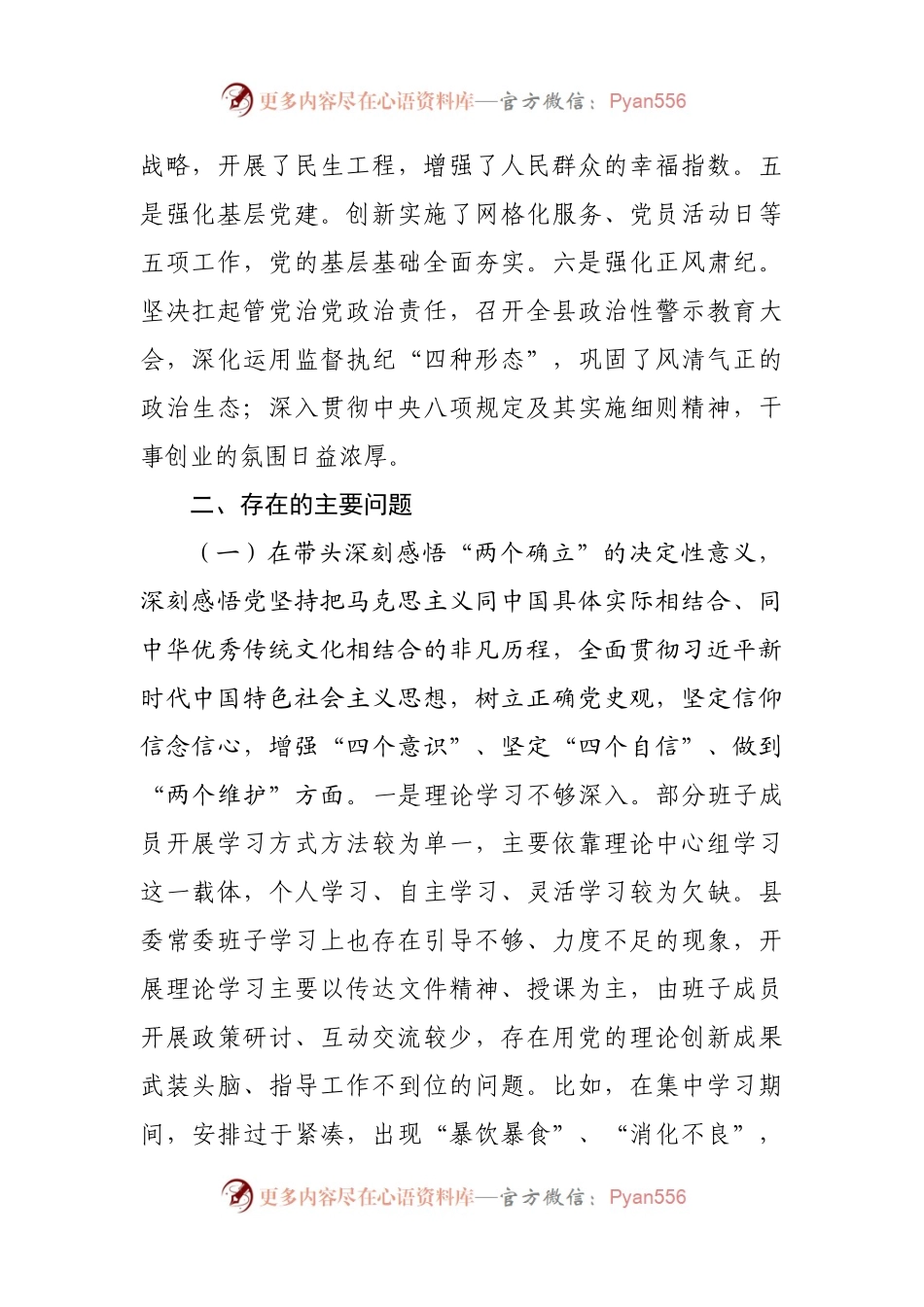 更多内容尽在心语资料库—官方微信：Pyan556

战略，开展了民生工程，增强了人民群众的幸福指数。五是强化基层党建。创新实施了网格化服务、党员活动日等五项工作，党的基层基础全面夯实。六是强化正风肃纪。坚决扛起管党治党政治责任，召开全县政治性警示教育大会，深化运用监督执纪“四种形态”，巩固了风清气正的政治生态；深入贯彻中央八项规定及其实施细则精神，干事创业的氛围日益浓厚。

二、存在的主要问题

（一）在带头深刻感悟“两个确立”的决定性意义，深刻感悟党坚持把马克思主义同中国具体实际相结合、同中华优秀传统文化相结合的非凡历程，全面贯彻习近平新时代中国特色社会主义思想，树立正确党史观，坚定信仰信念信心，增强“四个意识”、坚定“四个自信”、做到“两个维护”方面。一是理论学习不够深入。部分班子成员开展学习方式方法较为单一，主要依靠理论中心组学习这一载体，个人学习、自主学习、灵活学习较为欠缺。县委常委班子学习上也存在引导不够、力度不足的现象，开展理论学习主要以传达文件精神、授课为主，由班子成员开展政策研讨、互动交流较少，存在用党的理论创新成果武装头脑、指导工作不到位的问题。比如，在集中学习期间，安排过于紧凑，出现“暴饮暴食”、“消化不良”，

更多内容尽在心语资料库—官方微信：Pyan556